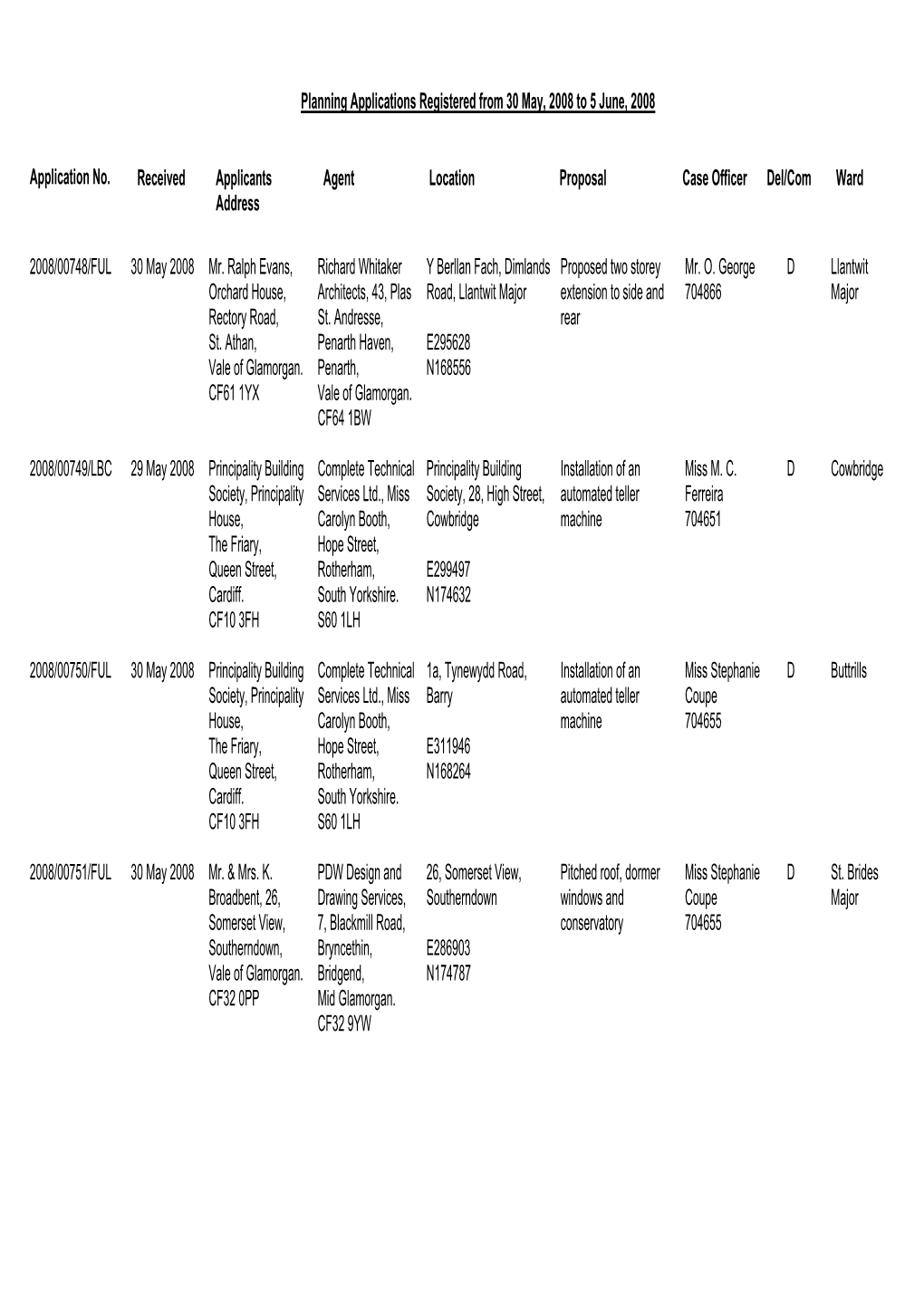 Planning Applications Registered from 30 May, 2008 to 5 June, 2008

| Application No. | Received | Applicants Address | Agent | Location | Proposal | Case Officer | Del/Com | Ward |
|---|---|---|---|---|---|---|---|---|
| 2008/00748/FUL | 30 May 2008 | Mr. Ralph Evans, Orchard House, Rectory Road, St. Athan, Vale of Glamorgan. CF61 1YX | Richard Whitaker Architects, 43, Plas St. Andresse, Penarth Haven, Penarth, Vale of Glamorgan. CF64 1BW | Y Berllan Fach, Dimlands Road, Llantwit Major E295628 N168556 | Proposed two storey extension to side and rear | Mr. O. George 704866 | D | Llantwit Major |
| 2008/00749/LBC | 29 May 2008 | Principality Building Society, Principality House, The Friary, Queen Street, Cardiff. CF10 3FH | Complete Technical Services Ltd., Miss Carolyn Booth, Hope Street, Rotherham, South Yorkshire. S60 1LH | Principality Building Society, 28, High Street, Cowbridge E299497 N174632 | Installation of an automated teller machine | Miss M. C. Ferreira 704651 | D | Cowbridge |
| 2008/00750/FUL | 30 May 2008 | Principality Building Society, Principality House, The Friary, Queen Street, Cardiff. CF10 3FH | Complete Technical Services Ltd., Miss Carolyn Booth, Hope Street, Rotherham, South Yorkshire. S60 1LH | 1a, Tynewydd Road, Barry E311946 N168264 | Installation of an automated teller machine | Miss Stephanie Coupe 704655 | D | Buttrills |
| 2008/00751/FUL | 30 May 2008 | Mr. & Mrs. K. Broadbent, 26, Somerset View, Southerndown, Vale of Glamorgan. CF32 0PP | PDW Design and Drawing Services, 7, Blackmill Road, Bryncethin, Bridgend, Mid Glamorgan. CF32 9YW | 26, Somerset View, Southerndown E286903 N174787 | Pitched roof, dormer windows and conservatory | Miss Stephanie Coupe 704655 | D | St. Brides Major |